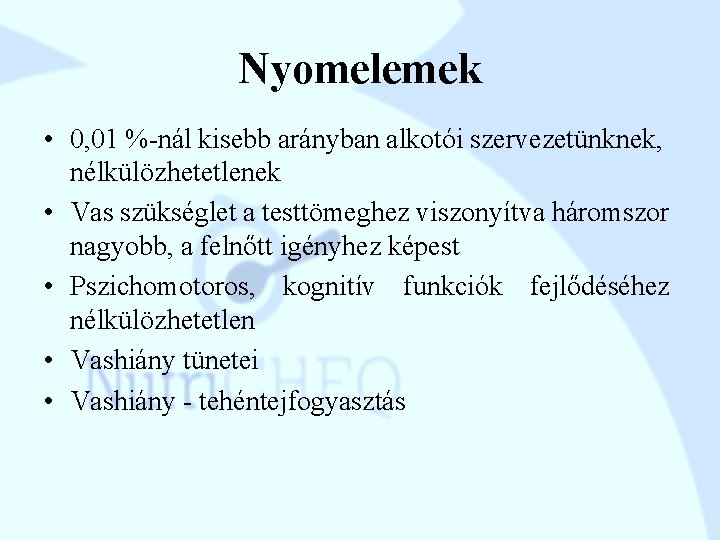 Nyomelemek

• 0,01 %-nál kisebb arányban alkotói szervezetünknek, nélkülözhetetlenek
• Vas szükséglet a testtömeghez viszonyítva háromszor nagyobb, a felnőtt igényhez képest
• Pszichomotoros, kognitív funkciók fejlődéséhez nélkülözhetetlen
• Vashiány tünetei
• Vashiány - tehéntejfogyasztás

NutriCHEQ